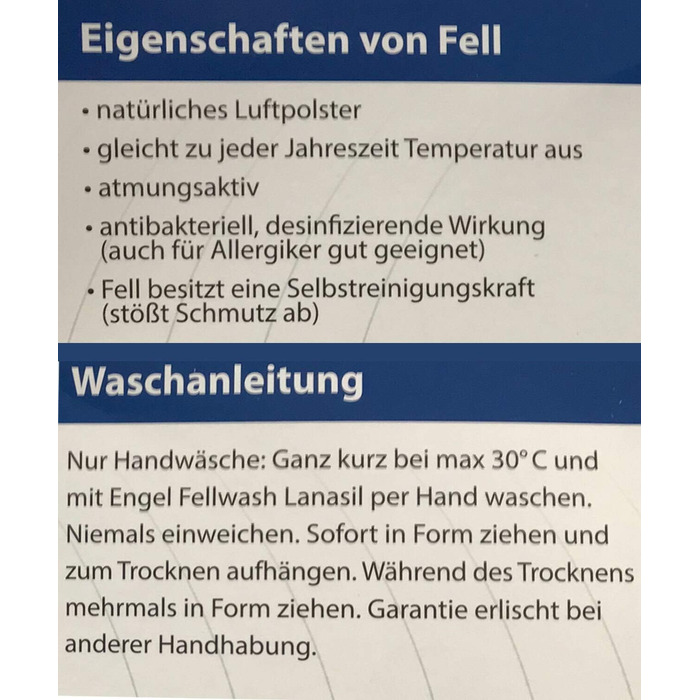 Eigenschaften von Fell

• natürliches Luftpolster
• gleicht zu jeder Jahreszeit Temperatur aus
• atmungsaktiv
• antibakteriell, desinfizierende Wirkung (auch für Allergiker gut geeignet)
• Fell besitzt eine Selbstreinigungskraft (stößt Schmutz ab)

Waschanleitung

Nur Handwäsche: Ganz kurz bei max 30° C und mit Engel Fellwash Lanasil per Hand waschen. Niemals einweichen. Sofort in Form ziehen und zum Trocknen aufhängen. Während des Trocknens mehrmals in Form ziehen. Garantie erlischt bei anderer Handhabung.